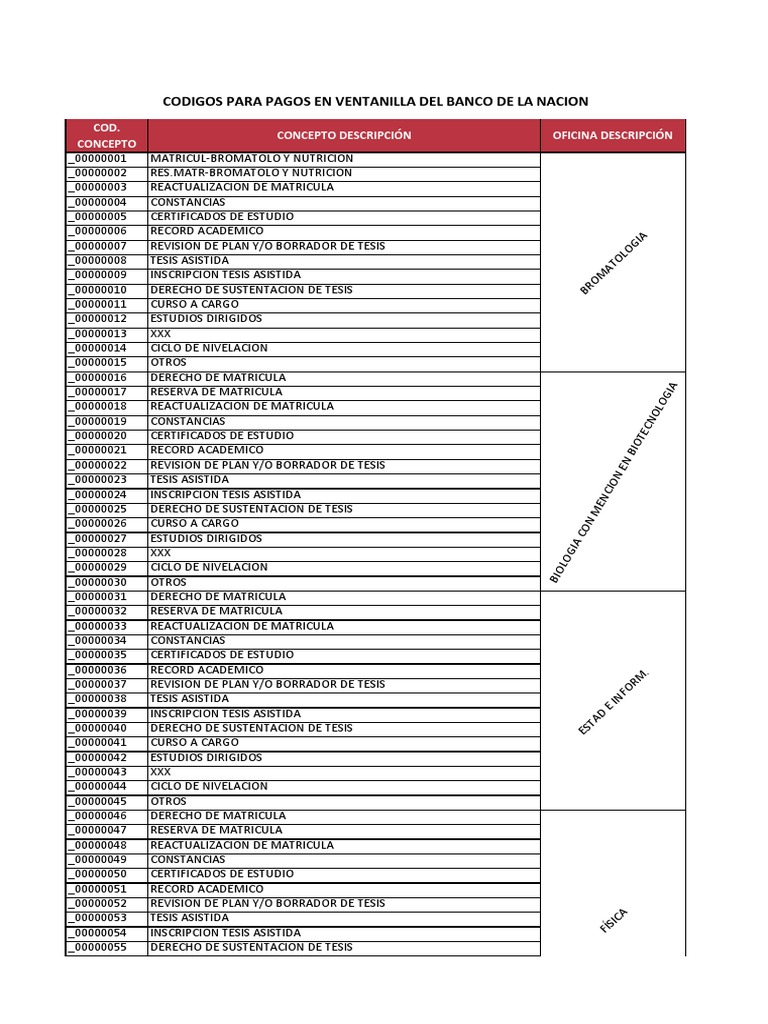 CODIGOS PARA PAGOS EN VENTANILLA DEL BANCO DE LA NACION

| COD. CONCEPTO | CONCEPTO DESCRIPCIÓN | OFICINA DESCRIPCIÓN |
|---|---|---|
| _00000001 | MATRICUL-BROMATOLO Y NUTRICION | BROMATOLOGIA |
| _00000002 | RES.MATR-BROMATOLO Y NUTRICION | |
| _00000003 | REACTUALIZACION DE MATRICULA | |
| _00000004 | CONSTANCIAS | |
| _00000005 | CERTIFICADOS DE ESTUDIO | |
| _00000006 | RECORD ACADEMICO | |
| _00000007 | REVISION DE PLAN Y/O BORRADOR DE TESIS | |
| _00000008 | TESIS ASISTIDA | |
| _00000009 | INSCRIPCION TESIS ASISTIDA | |
| _00000010 | DERECHO DE SUSTENTACION DE TESIS | |
| _00000011 | CURSO A CARGO | |
| _00000012 | ESTUDIOS DIRIGIDOS | |
| _00000013 | XXX | |
| _00000014 | CICLO DE NIVELACION | |
| _00000015 | OTROS | |
| _00000016 | DERECHO DE MATRICULA | BIOLOGIA CON MENCION EN BIOTECNOLOGIA |
| _00000017 | RESERVA DE MATRICULA | |
| _00000018 | REACTUALIZACION DE MATRICULA | |
| _00000019 | CONSTANCIAS | |
| _00000020 | CERTIFICADOS DE ESTUDIO | |
| _00000021 | RECORD ACADEMICO | |
| _00000022 | REVISION DE PLAN Y/O BORRADOR DE TESIS | |
| _00000023 | TESIS ASISTIDA | |
| _00000024 | INSCRIPCION TESIS ASISTIDA | |
| _00000025 | DERECHO DE SUSTENTACION DE TESIS | |
| _00000026 | CURSO A CARGO | |
| _00000027 | ESTUDIOS DIRIGIDOS | |
| _00000028 | XXX | |
| _00000029 | CICLO DE NIVELACION | |
| _00000030 | OTROS | |
| _00000031 | DERECHO DE MATRICULA | ESTAD E INFORM. |
| _00000032 | RESERVA DE MATRICULA | |
| _00000033 | REACTUALIZACION DE MATRICULA | |
| _00000034 | CONSTANCIAS | |
| _00000035 | CERTIFICADOS DE ESTUDIO | |
| _00000036 | RECORD ACADEMICO | |
| _00000037 | REVISION DE PLAN Y/O BORRADOR DE TESIS | |
| _00000038 | TESIS ASISTIDA | |
| _00000039 | INSCRIPCION TESIS ASISTIDA | |
| _00000040 | DERECHO DE SUSTENTACION DE TESIS | |
| _00000041 | CURSO A CARGO | |
| _00000042 | ESTUDIOS DIRIGIDOS | |
| _00000043 | XXX | |
| _00000044 | CICLO DE NIVELACION | |
| _00000045 | OTROS | |
| _00000046 | DERECHO DE MATRICULA | FÍSICA |
| _00000047 | RESERVA DE MATRICULA | |
| _00000048 | REACTUALIZACION DE MATRICULA | |
| _00000049 | CONSTANCIAS | |
| _00000050 | CERTIFICADOS DE ESTUDIO | |
| _00000051 | RECORD ACADEMICO | |
| _00000052 | REVISION DE PLAN Y/O BORRADOR DE TESIS | |
| _00000053 | TESIS ASISTIDA | |
| _00000054 | INSCRIPCION TESIS ASISTIDA | |
| _00000055 | DERECHO DE SUSTENTACION DE TESIS | |